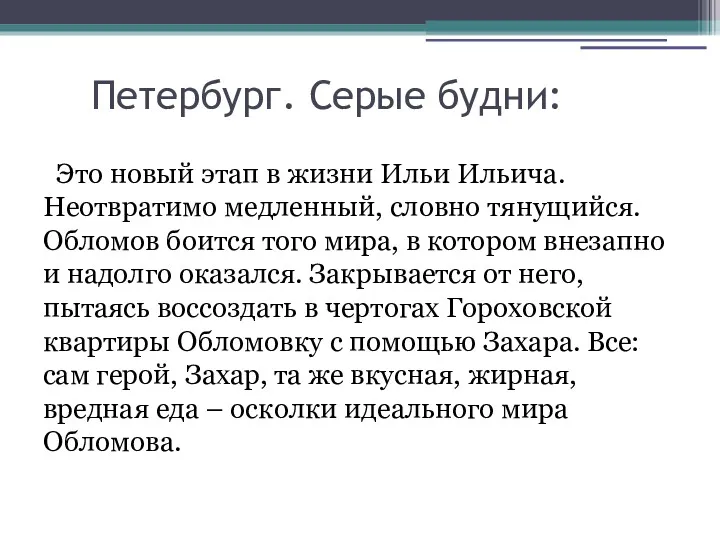 Петербург. Серые будни:

Это новый этап в жизни Ильи Ильича. Неотвратимо медленный, словно тянущийся. Обломов боится того мира, в котором внезапно и надолго оказался. Закрывается от него, пытаясь воссоздать в чертогах Гороховской квартиры Обломовку с помощью Захара. Все: сам герой, Захар, та же вкусная, жирная, вредная еда – осколки идеального мира Обломова.